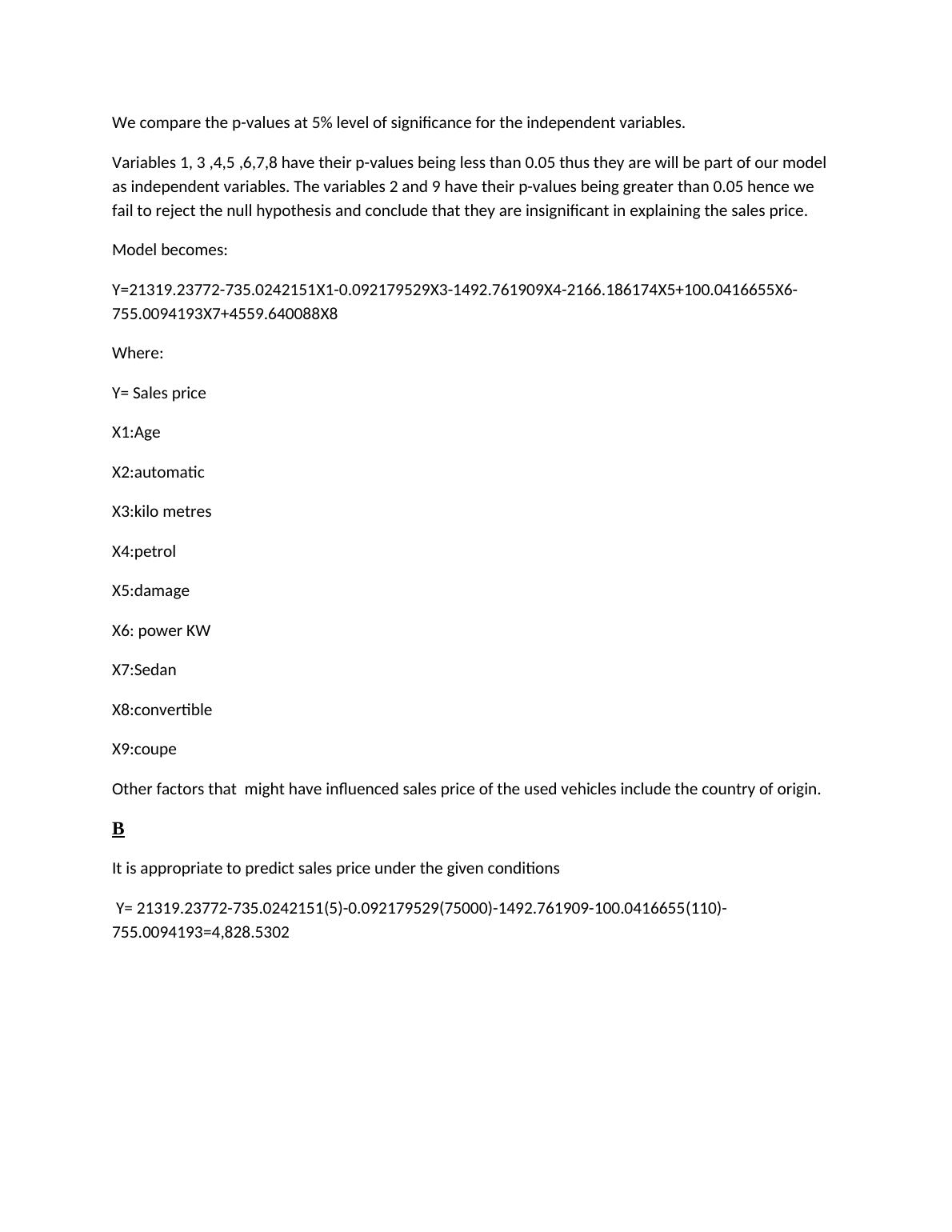 We compare the p-values at 5% level of significance for the independent variables.

Variables 1, 3 ,4,5 ,6,7,8 have their p-values being less than 0.05 thus they are will be part of our model as independent variables. The variables 2 and 9 have their p-values being greater than 0.05 hence we fail to reject the null hypothesis and conclude that they are insignificant in explaining the sales price.

Model becomes:

Y=21319.23772-735.0242151X1-0.092179529X3-1492.761909X4-2166.186174X5+100.0416655X6-755.0094193X7+4559.640088X8

Where:

Y= Sales price

X1:Age

X2:automatic

X3:kilo metres

X4:petrol

X5:damage

X6: power KW

X7:Sedan

X8:convertible

X9:coupe

Other factors that might have influenced sales price of the used vehicles include the country of origin.

B

It is appropriate to predict sales price under the given conditions

Y= 21319.23772-735.0242151(5)-0.092179529(75000)-1492.761909-100.0416655(110)-755.0094193=4,828.5302